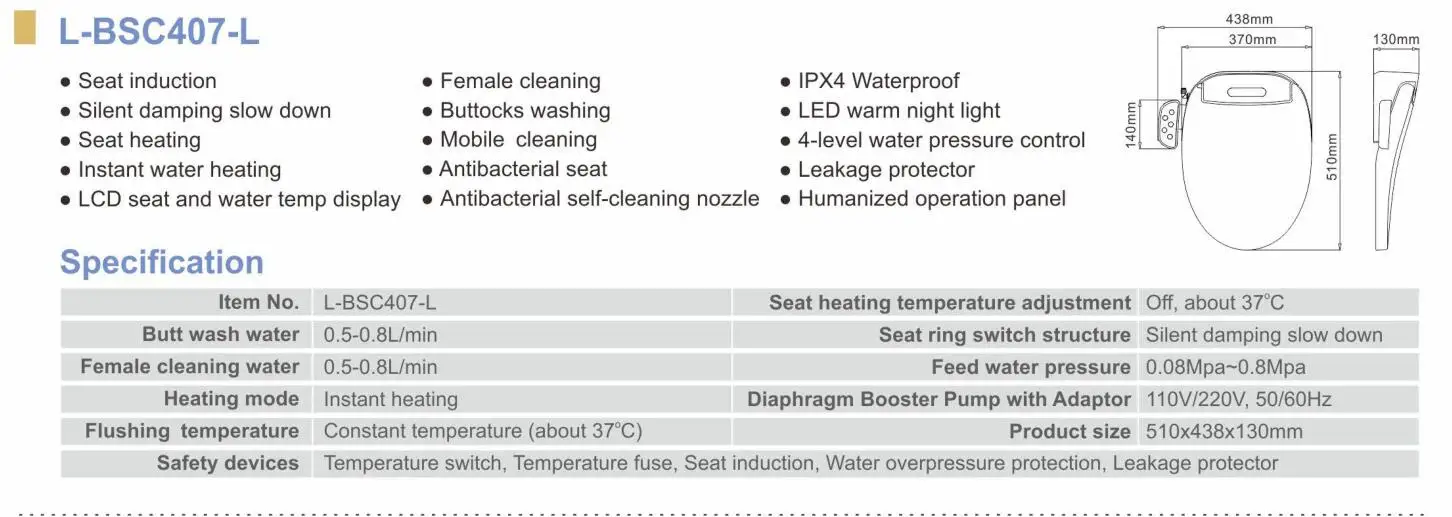 L-BSC407-L

● Seat induction
● Silent damping slow down
● Seat heating
● Instant water heating
● LCD seat and water temp display

● Female cleaning
● Buttocks washing
● Mobile cleaning
● Antibacterial seat
● Antibacterial self-cleaning nozzle

● IPX4 Waterproof
● LED warm night light
● 4-level water pressure control
● Leakage protector
● Humanized operation panel

438mm
370mm
130mm
140mm
510mm

Specification

| Item No. | L-BSC407-L | Seat heating temperature adjustment | Off, about 37°C |
|---|---|---|---|
| Butt wash water | 0.5-0.8L/min | Seat ring switch structure | Silent damping slow down |
| Female cleaning water | 0.5-0.8L/min | Feed water pressure | 0.08Mpa~0.8Mpa |
| Heating mode | Instant heating | Diaphragm Booster Pump with Adaptor | 110V/220V, 50/60Hz |
| Flushing temperature | Constant temperature (about 37°C) | Product size | 510x438x130mm |
| Safety devices | Temperature switch, Temperature fuse, Seat induction, Water overpressure protection, Leakage protector | | |